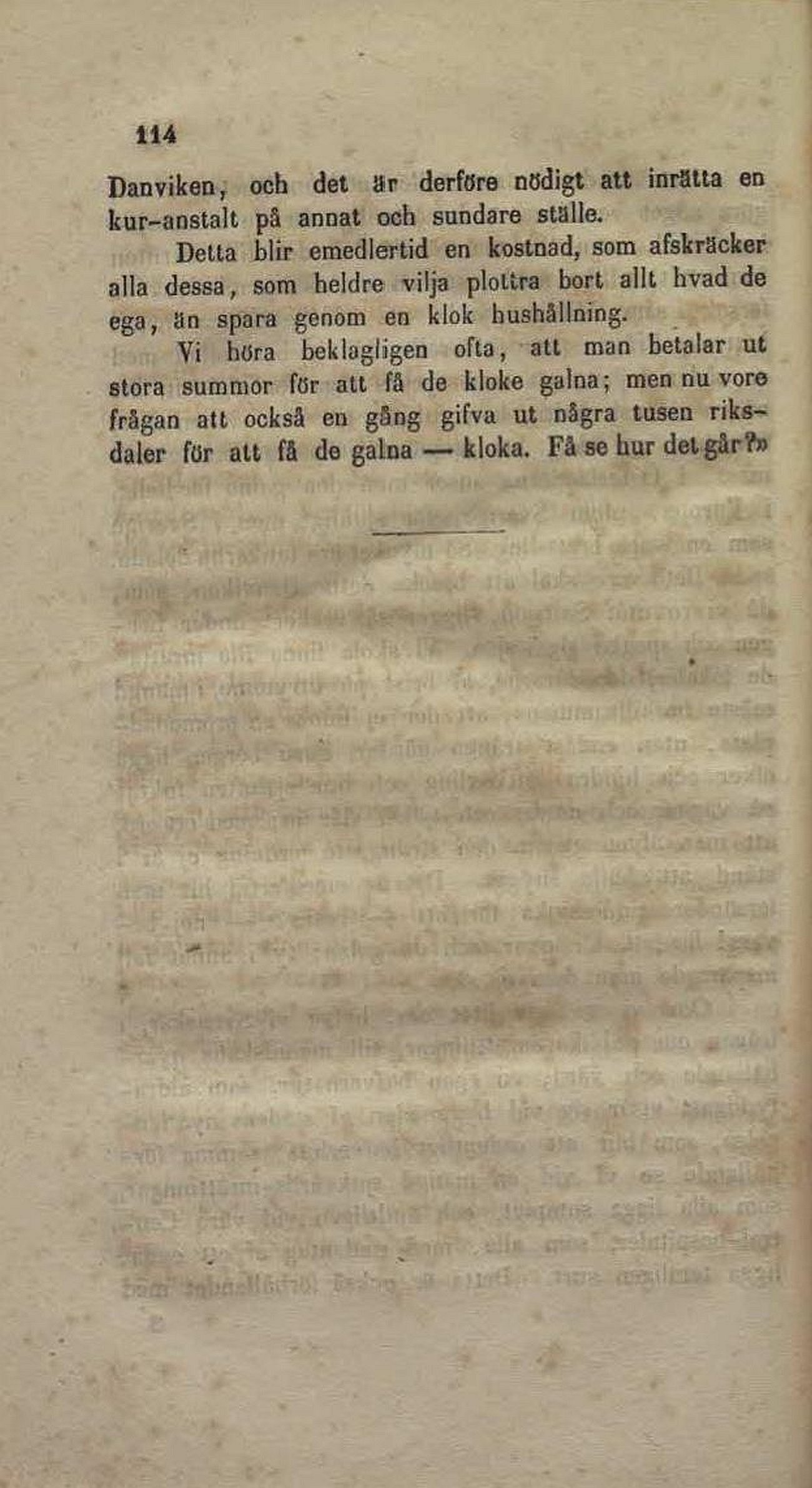 114

Danviken, och det är derföre nödigt att inrätta en kur-anstalt på annat och sundare ställe.

Detta blir emedlertid en kostnad, som afskräcker alla dessa, som heldre vilja plottra bort allt hvad de ega, än spara genom en klok hushållning.

Vi höra beklagligen ofta, att man betalar ut stora summor för att få de kloke galna; men nu vore frågan att också en gång gifva ut några tusen riksdaler för att få de galna — kloka. Få se hur det går?»